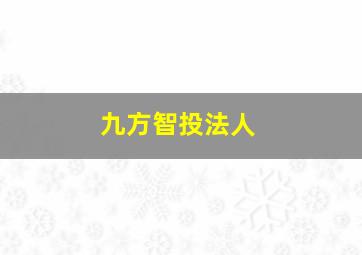 九方智投法人